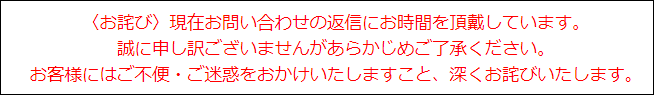 〈お詫び〉現在お問い合わせの返信にお時間を頂戴しています。
誠に申し訳ございませんがあらかじめご了承ください。
お客様にはご不便・ご迷惑をおかけいたしますこと、深くお詫びいたします。